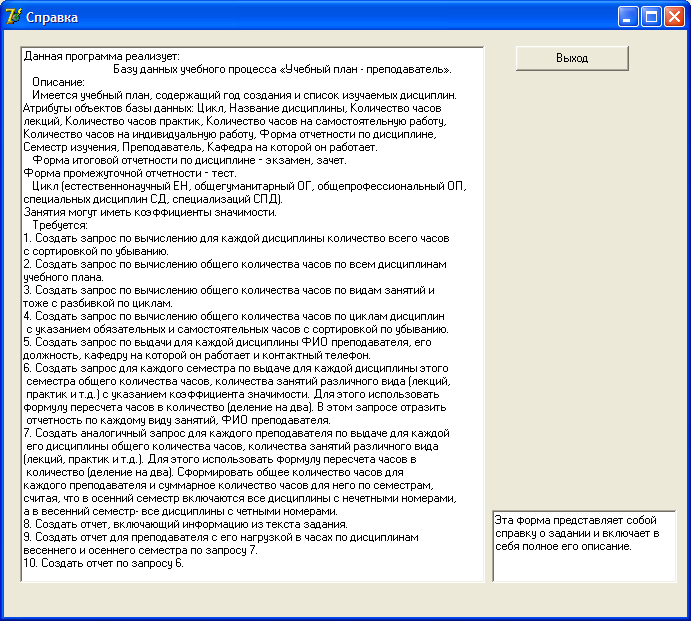 Справка

Данная программа реализует:
Базу данных учебного процесса «Учебный план - преподаватель».
Описание:
Имеется учебный план, содержащий год создания и список изучаемых дисциплин. Атрибуты объектов базы данных: Цикл, Название дисциплины, Количество часов лекций, Количество часов практик, Количество часов на самостоятельную работу, Количество часов на индивидуальную работу, Форма отчетности по дисциплине, Семестр изучения, Преподаватель, Кафедра на которой он работает.
Форма итоговой отчетности по дисциплине - экзамен, зачет.
Форма промежуточной отчетности - тест.
Цикл (естественнонаучный ЕН, общегуманитарный ОГ, общепрофессиональный ОП, специальных дисциплин СД, специализаций СПД).
Занятия могут иметь коэффициенты значимости.
Требуется:
1. Создать запрос по вычислению для каждой дисциплины количество всего часов с сортировкой по убыванию.
2. Создать запрос по вычислению общего количества часов по всем дисциплинам учебного плана.
3. Создать запрос по вычислению общего количества часов по видам занятий и тоже с разбивкой по циклам.
4. Создать запрос по вычислению общего количества часов по циклам дисциплин с указанием обязательных и самостоятельных часов с сортировкой по убыванию.
5. Создать запрос по выдачи для каждой дисциплины ФИО преподавателя, его должность, кафедру на которой он работает и контактный телефон.
6. Создать запрос для каждого семестра по выдаче для каждой дисциплины этого семестра общего количества часов, количества занятий различного вида (лекций, практик и т.д.) с указанием коэффициента значимости. Для этого использовать формулу пересчета часов в количество (деление на два). В этом запросе отразить отчетность по каждому виду занятий, ФИО преподавателя.
7. Создать аналогичный запрос для каждого преподавателя по выдаче для каждой его дисциплины общего количества часов, количества занятий различного вида (лекций, практик и т.д.). Для этого использовать формулу пересчета часов в количество (деление на два). Сформировать общее количество часов для каждого преподавателя и суммарное количество часов для него по семестрам, считая, что в осенний семестр включаются все дисциплины с нечетными номерами, а в весенний семестр- все дисциплины с четными номерами.
8. Создать отчет, включающий информацию из текста задания.
9. Создать отчет для преподавателя с его нагрузкой в часах по дисциплинам весеннего и осеннего семестра по запросу 7.
10. Создать отчет по запросу 6.

Выход

Эта форма представляет собой справку о задании и включает в себя полное его описание.